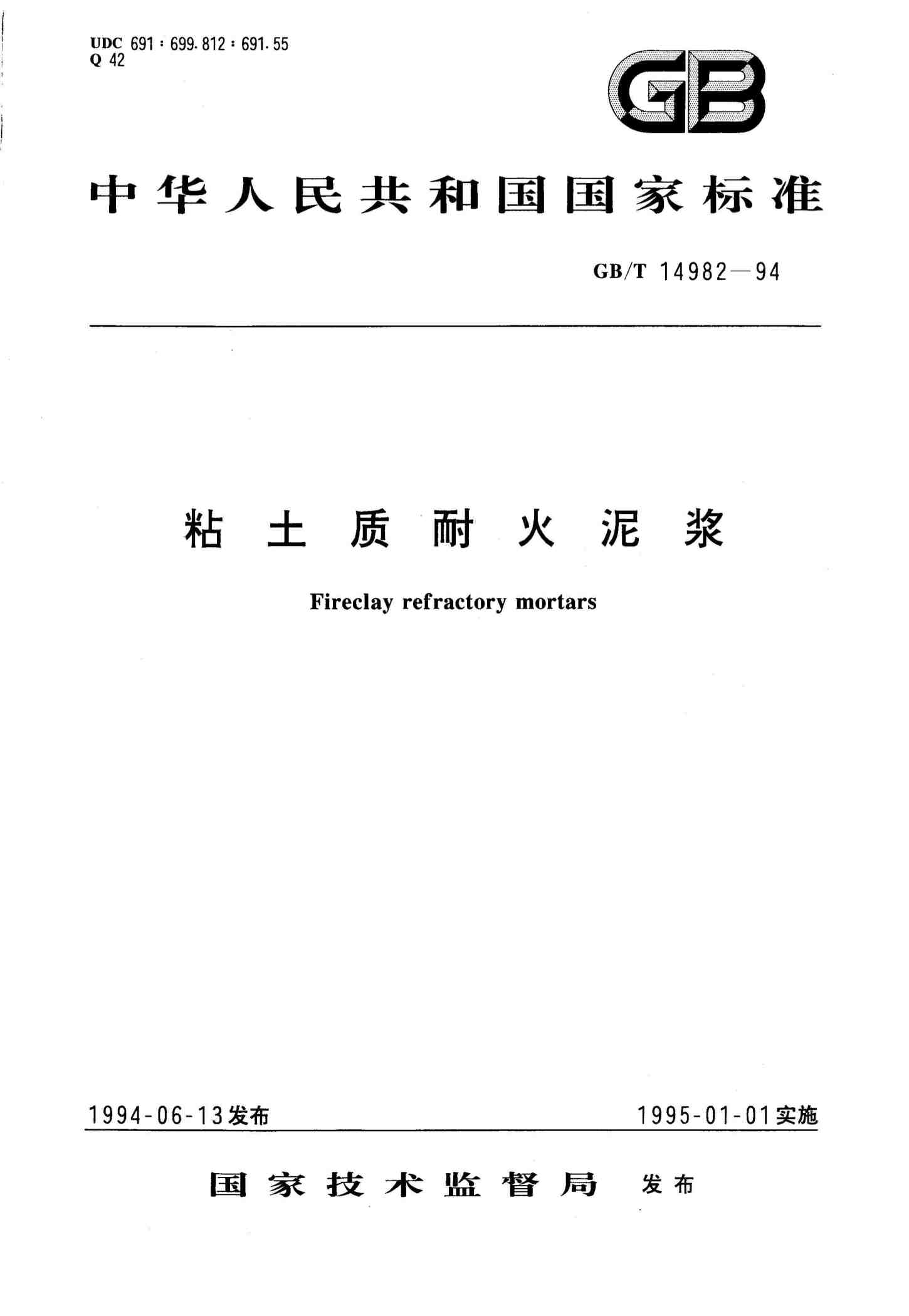 UDC 691:699.812:691.55
Q 42

GB

中华人民共和国国家标准

GB/T 14982—94

粘土质耐火泥浆

Fireclay refractory mortars

1994-06-13发布 1995-01-01实施

国家技术监督局 发布